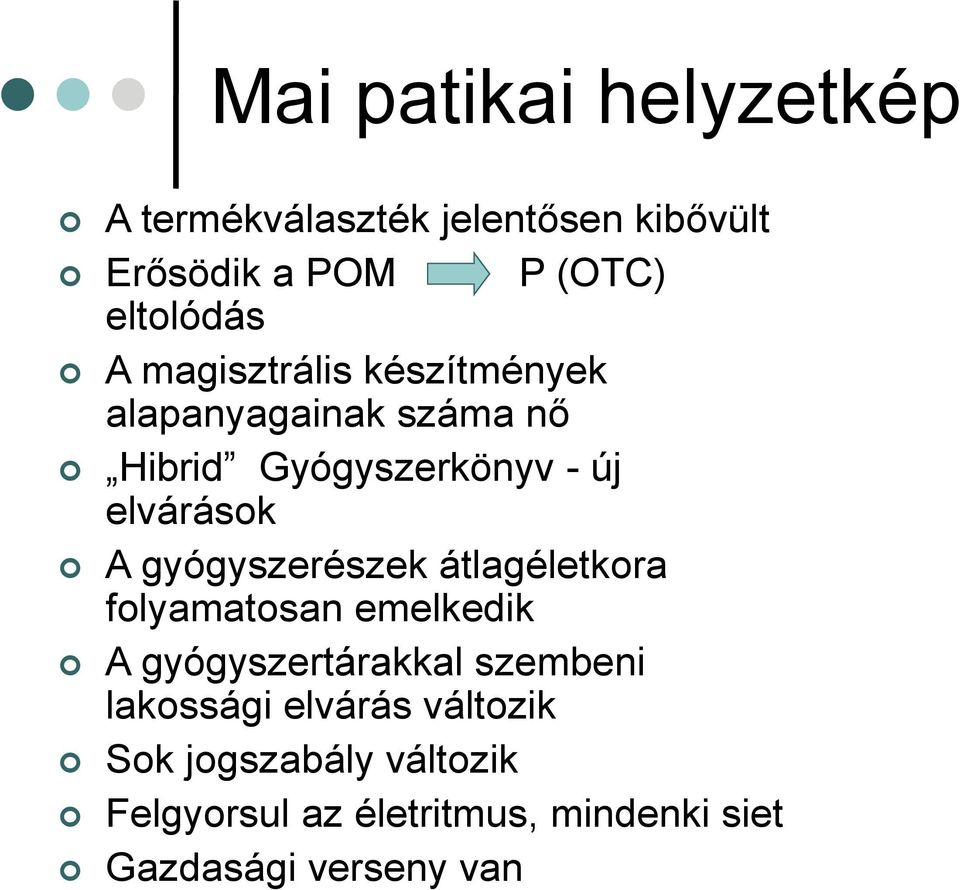 Mai patikai helyzetkép

A termékválaszték jelentősen kibővült
Erősödik a POM P (OTC) eltolódás
A magisztrális készítmények alapanyagainak száma nő
„Hibrid” Gyógyszerkönyv - új elvárások
A gyógyszerészek átlagéletkora folyamatosan emelkedik
A gyógyszertárakkal szembeni lakossági elvárás változik
Sok jogszabály változik
Felgyorsul az életritmus, mindenki siet
Gazdasági verseny van